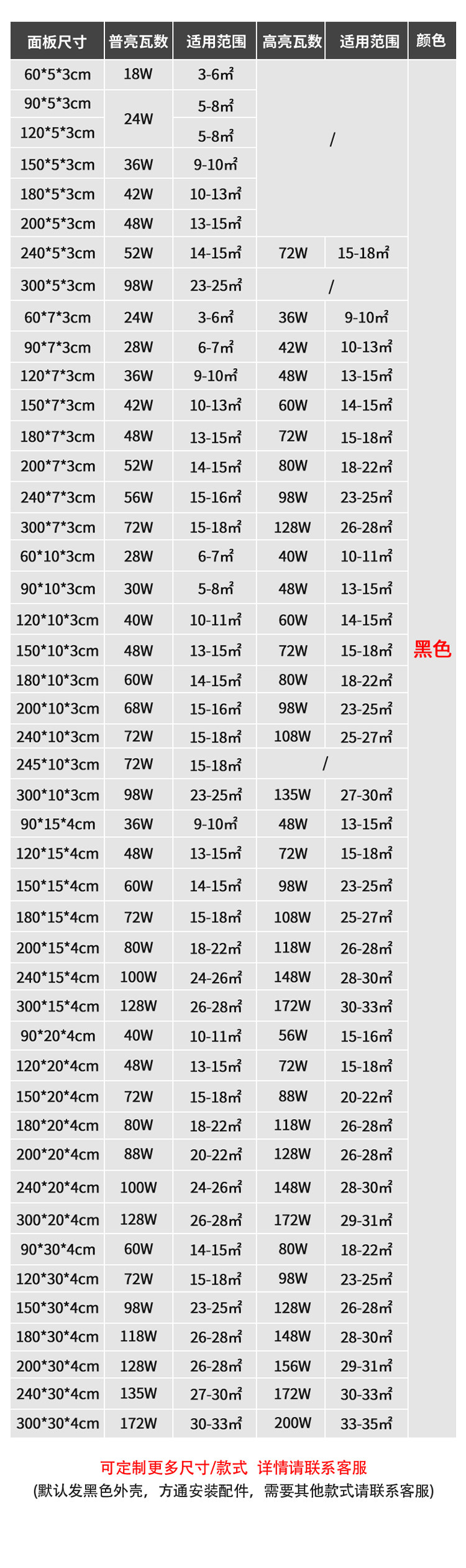 | 面板尺寸 | 普亮瓦数 | 适用范围 | 高亮瓦数 | 适用范围 | 颜色 |
|---|---|---|---|---|---|
| 60*5*3cm | 18W | 3-6㎡ | / |  | 黑色 |
| 90*5*3cm | 24W | 5-8㎡ |  |  |  |
| 120*5*3cm |  | 5-8㎡ |  |  |  |
| 150*5*3cm | 36W | 9-10㎡ |  |  |  |
| 180*5*3cm | 42W | 10-13㎡ |  |  |  |
| 200*5*3cm | 48W | 13-15㎡ |  |  |  |
| 240*5*3cm | 52W | 14-15㎡ | 72W | 15-18㎡ |  |
| 300*5*3cm | 98W | 23-25㎡ | / |  |  |
| 60*7*3cm | 24W | 3-6㎡ | 36W | 9-10㎡ |  |
| 90*7*3cm | 28W | 6-7㎡ | 42W | 10-13㎡ |  |
| 120*7*3cm | 36W | 9-10㎡ | 48W | 13-15㎡ |  |
| 150*7*3cm | 42W | 10-13㎡ | 60W | 14-15㎡ |  |
| 180*7*3cm | 48W | 13-15㎡ | 72W | 15-18㎡ |  |
| 200*7*3cm | 52W | 14-15㎡ | 80W | 18-22㎡ |  |
| 240*7*3cm | 56W | 15-16㎡ | 98W | 23-25㎡ |  |
| 300*7*3cm | 72W | 15-18㎡ | 128W | 26-28㎡ |  |
| 60*10*3cm | 28W | 6-7㎡ | 40W | 10-11㎡ |  |
| 90*10*3cm | 30W | 5-8㎡ | 48W | 13-15㎡ |  |
| 120*10*3cm | 40W | 10-11㎡ | 60W | 14-15㎡ |  |
| 150*10*3cm | 48W | 13-15㎡ | 72W | 15-18㎡ |  |
| 180*10*3cm | 60W | 14-15㎡ | 80W | 18-22㎡ |  |
| 200*10*3cm | 68W | 15-16㎡ | 98W | 23-25㎡ |  |
| 240*10*3cm | 72W | 15-18㎡ | 108W | 25-27㎡ |  |
| 245*10*3cm | 72W | 15-18㎡ | / |  |  |
| 300*10*3cm | 98W | 23-25㎡ | 135W | 27-30㎡ |  |
| 90*15*4cm | 36W | 9-10㎡ | 48W | 13-15㎡ |  |
| 120*15*4cm | 48W | 13-15㎡ | 72W | 15-18㎡ |  |
| 150*15*4cm | 60W | 14-15㎡ | 98W | 23-25㎡ |  |
| 180*15*4cm | 72W | 15-18㎡ | 108W | 25-27㎡ |  |
| 200*15*4cm | 80W | 18-22㎡ | 118W | 26-28㎡ |  |
| 240*15*4cm | 100W | 24-26㎡ | 148W | 28-30㎡ |  |
| 300*15*4cm | 128W | 26-28㎡ | 172W | 30-33㎡ |  |
| 90*20*4cm | 40W | 10-11㎡ | 56W | 15-16㎡ |  |
| 120*20*4cm | 48W | 13-15㎡ | 72W | 15-18㎡ |  |
| 150*20*4cm | 72W | 15-18㎡ | 88W | 20-22㎡ |  |
| 180*20*4cm | 80W | 18-22㎡ | 118W | 26-28㎡ |  |
| 200*20*4cm | 88W | 20-22㎡ | 128W | 26-28㎡ |  |
| 240*20*4cm | 100W | 24-26㎡ | 148W | 28-30㎡ |  |
| 300*20*4cm | 128W | 26-28㎡ | 172W | 29-31㎡ |  |
| 90*30*4cm | 60W | 14-15㎡ | 80W | 18-22㎡ |  |
| 120*30*4cm | 72W | 15-18㎡ | 98W | 23-25㎡ |  |
| 150*30*4cm | 98W | 23-25㎡ | 128W | 26-28㎡ |  |
| 180*30*4cm | 118W | 26-28㎡ | 148W | 28-30㎡ |  |
| 200*30*4cm | 128W | 26-28㎡ | 156W | 29-31㎡ |  |
| 240*30*4cm | 135W | 27-30㎡ | 172W | 30-33㎡ |  |
| 300*30*4cm | 172W | 30-33㎡ | 200W | 33-35㎡ |  |

可定制更多尺寸/款式 详情请联系客服

(默认发黑色外壳，方通安装配件，需要其他款式请联系客服)